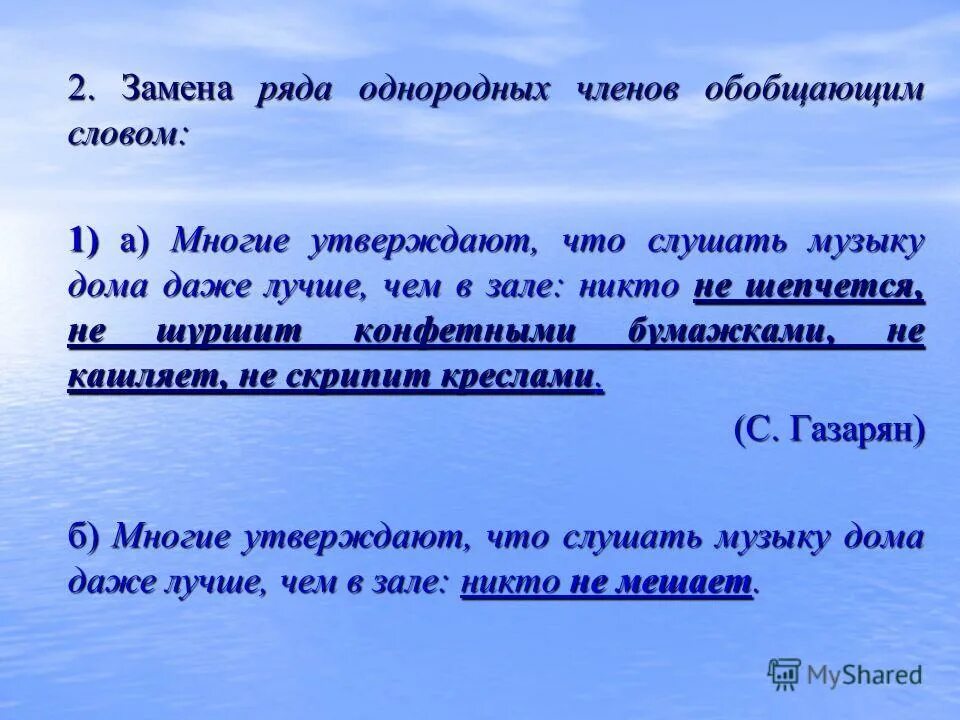 2. Замена ряда однородных членов обобщающим словом:

1) а) Многие утверждают, что слушать музыку дома даже лучше, чем в зале: никто не шепчется, не шуршит конфетными бумажками, не кашляет, не скрипит креслами.

(С. Газарян)

б) Многие утверждают, что слушать музыку дома даже лучше, чем в зале: никто не мешает.

MyShared